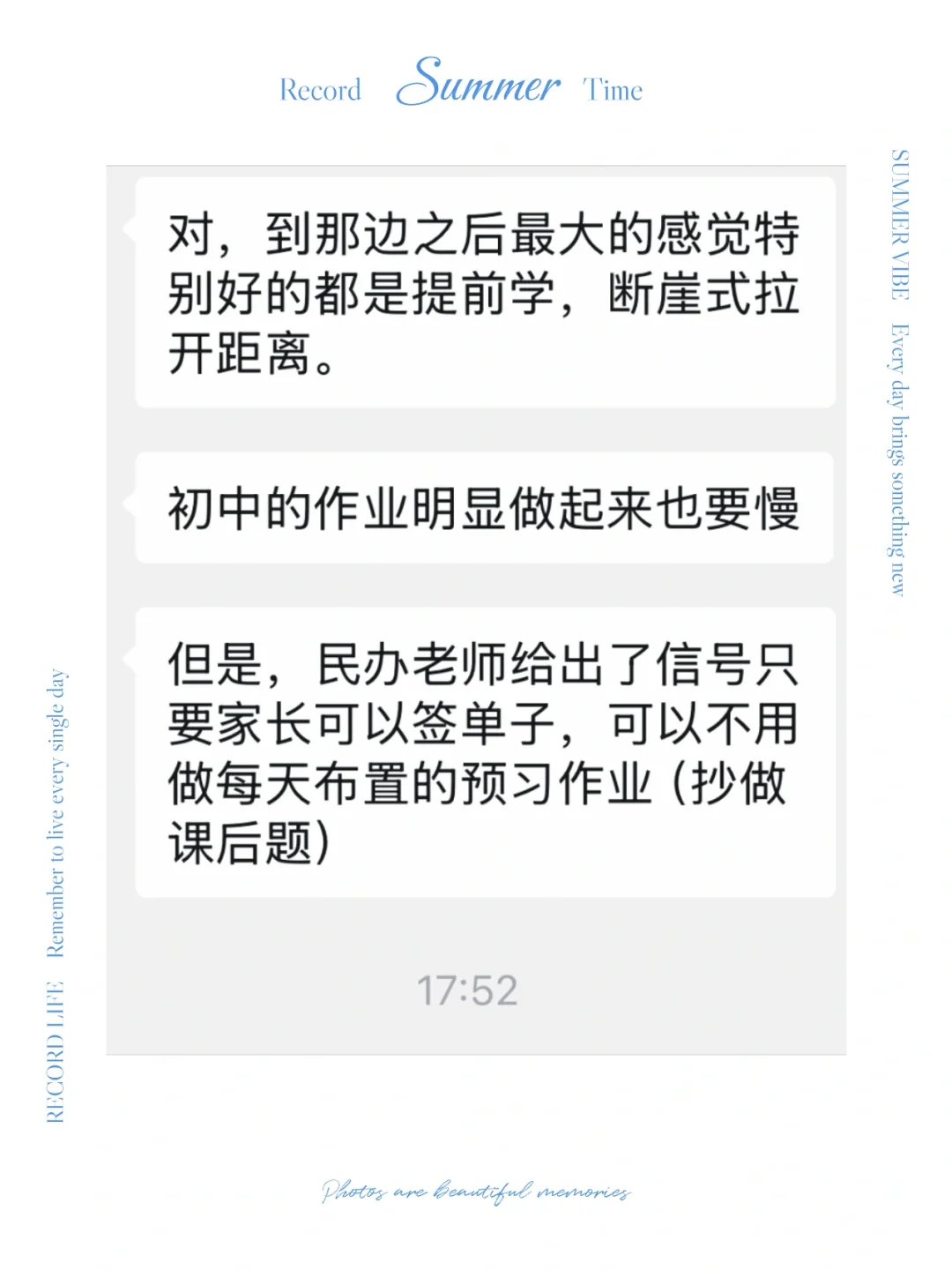 Record Summer Time

SUMMER VIBE Every day brings something new

对，到那边之后最大的感觉特别好的都是提前学，断崖式拉开距离。

初中的作业明显做起来也要慢

但是，民办老师给出了信号只要家长可以签单子，可以不用做每天布置的预习作业（抄做课后题）

17:52

RECORD LIFE Remember to live every single day

Photos are beautiful memories